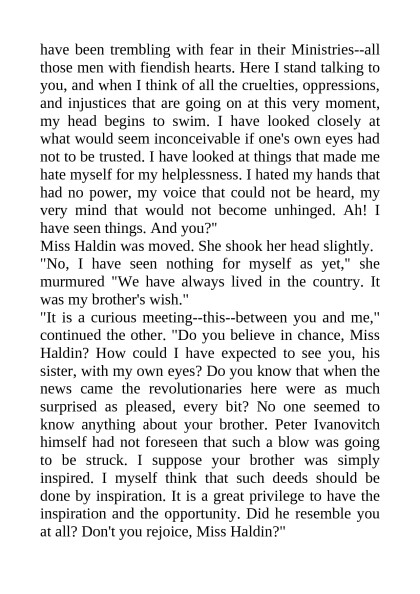 have been trembling with fear in their Ministries--all those men with fiendish hearts. Here I stand talking to you, and when I think of all the cruelties, oppressions, and injustices that are going on at this very moment, my head begins to swim. I have looked closely at what would seem inconceivable if one's own eyes had not to be trusted. I have looked at things that made me hate myself for my helplessness. I hated my hands that had no power, my voice that could not be heard, my very mind that would not become unhinged. Ah! I have seen things. And you?"

Miss Haldin was moved. She shook her head slightly.

"No, I have seen nothing for myself as yet," she murmured "We have always lived in the country. It was my brother's wish."

"It is a curious meeting--this--between you and me," continued the other. "Do you believe in chance, Miss Haldin? How could I have expected to see you, his sister, with my own eyes? Do you know that when the news came the revolutionaries here were as much surprised as pleased, every bit? No one seemed to know anything about your brother. Peter Ivanovitch himself had not foreseen that such a blow was going to be struck. I suppose your brother was simply inspired. I myself think that such deeds should be done by inspiration. It is a great privilege to have the inspiration and the opportunity. Did he resemble you at all? Don't you rejoice, Miss Haldin?"